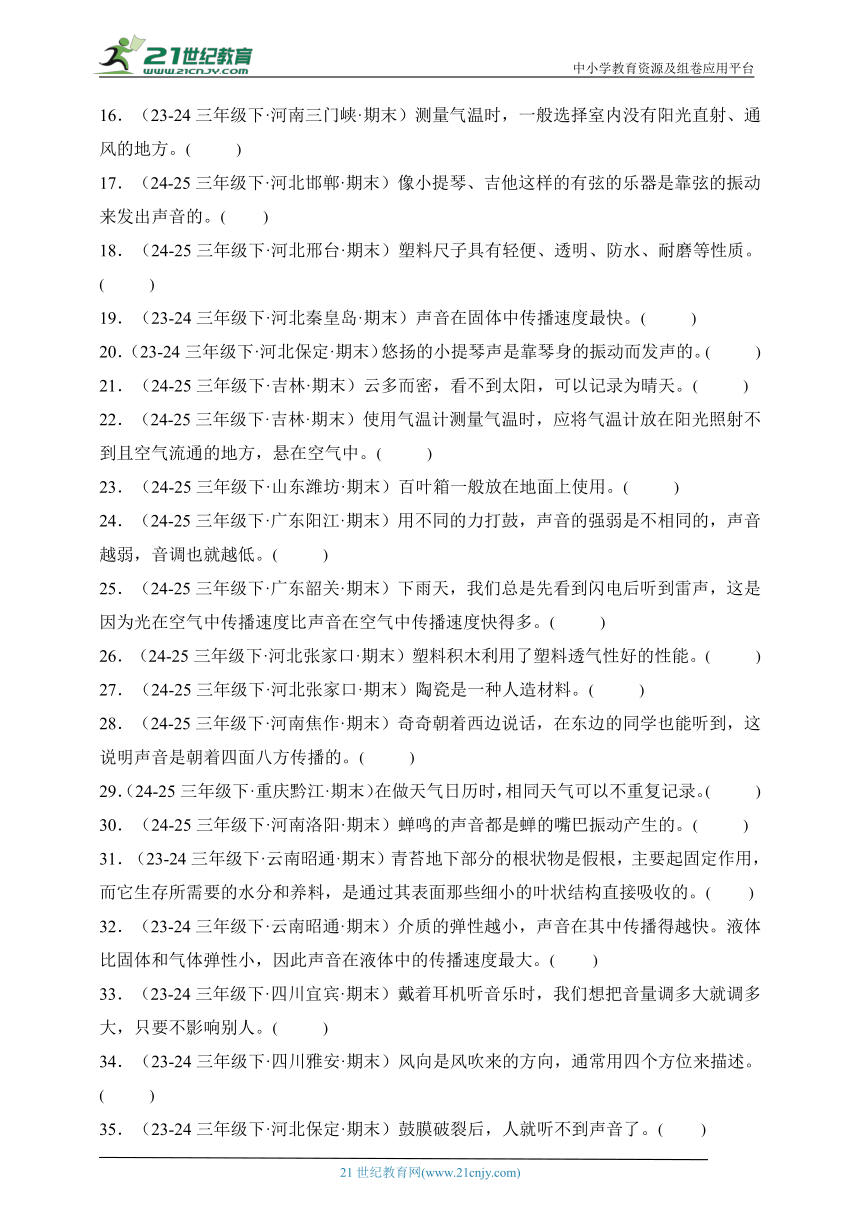 21世纪教育
www.21cnjy.com
中小学教育资源及组卷应用平台

16．（23-24 三年级下·河南三门峡·期末）测量气温时，一般选择室内没有阳光直射、通风的地方。(　　)

17．（24-25 三年级下·河北邯郸·期末）像小提琴、吉他这样的有弦的乐器是靠弦的振动来发出声音的。(　　)

18．（24-25 三年级下·河北邢台·期末）塑料尺子具有轻便、透明、防水、耐磨等性质。(　　)

19．（23-24 三年级下·河北秦皇岛·期末）声音在固体中传播速度最快。(　　)

20．(23-24 三年级下·河北保定·期末）悠扬的小提琴声是靠琴身的振动而发声的。(　　)

21．（24-25 三年级下·吉林·期末）云多而密，看不到太阳，可以记录为晴天。(　　)

22．（24-25 三年级下·吉林·期末）使用气温计测量气温时，应将气温计放在阳光照射不到且空气流通的地方，悬在空气中。(　　)

23．（24-25 三年级下·山东潍坊·期末）百叶箱一般放在地面上使用。(　　)

24．（24-25 三年级下·广东阳江·期末）用不同的力打鼓，声音的强弱是不相同的，声音越弱，音调也就越低。(　　)

25．（24-25 三年级下·广东韶关·期末）下雨天，我们总是先看到闪电后听到雷声，这是因为光在空气中传播速度比声音在空气中传播速度快得多。(　　)

26．（24-25 三年级下·河北张家口·期末）塑料积木利用了塑料透气性好的性能。(　　)

27．（24-25 三年级下·河北张家口·期末）陶瓷是一种人造材料。(　　)

28．（24-25 三年级下·河南焦作·期末）奇奇朝着西边说话，在东边的同学也能听到，这说明声音是朝着四面八方传播的。(　　)

29．(24-25 三年级下·重庆黔江·期末)在做天气日历时，相同天气可以不重复记录。(　　)

30．（24-25 三年级下·河南洛阳·期末）蝉鸣的声音都是蝉的嘴巴振动产生的。(　　)

31．（23-24 三年级下·云南昭通·期末）青苔地下部分的根状物是假根，主要起固定作用，而它生存所需要的水分和养料，是通过其表面那些细小的叶状结构直接吸收的。(　　)

32．（23-24 三年级下·云南昭通·期末）介质的弹性越小，声音在其中传播得越快。液体比固体和气体弹性小，因此声音在液体中的传播速度最大。(　　)

33．（23-24 三年级下·四川宜宾·期末）戴着耳机听音乐时，我们想把音量调多大就调多大，只要不影响别人。(　　)

34．（23-24 三年级下·四川雅安·期末）风向是风吹来的方向，通常用四个方位来描述。(　　)

35．（23-24 三年级下·河北保定·期末）鼓膜破裂后，人就听不到声音了。(　　)

21 世纪教育网(www.21cnjy.com)